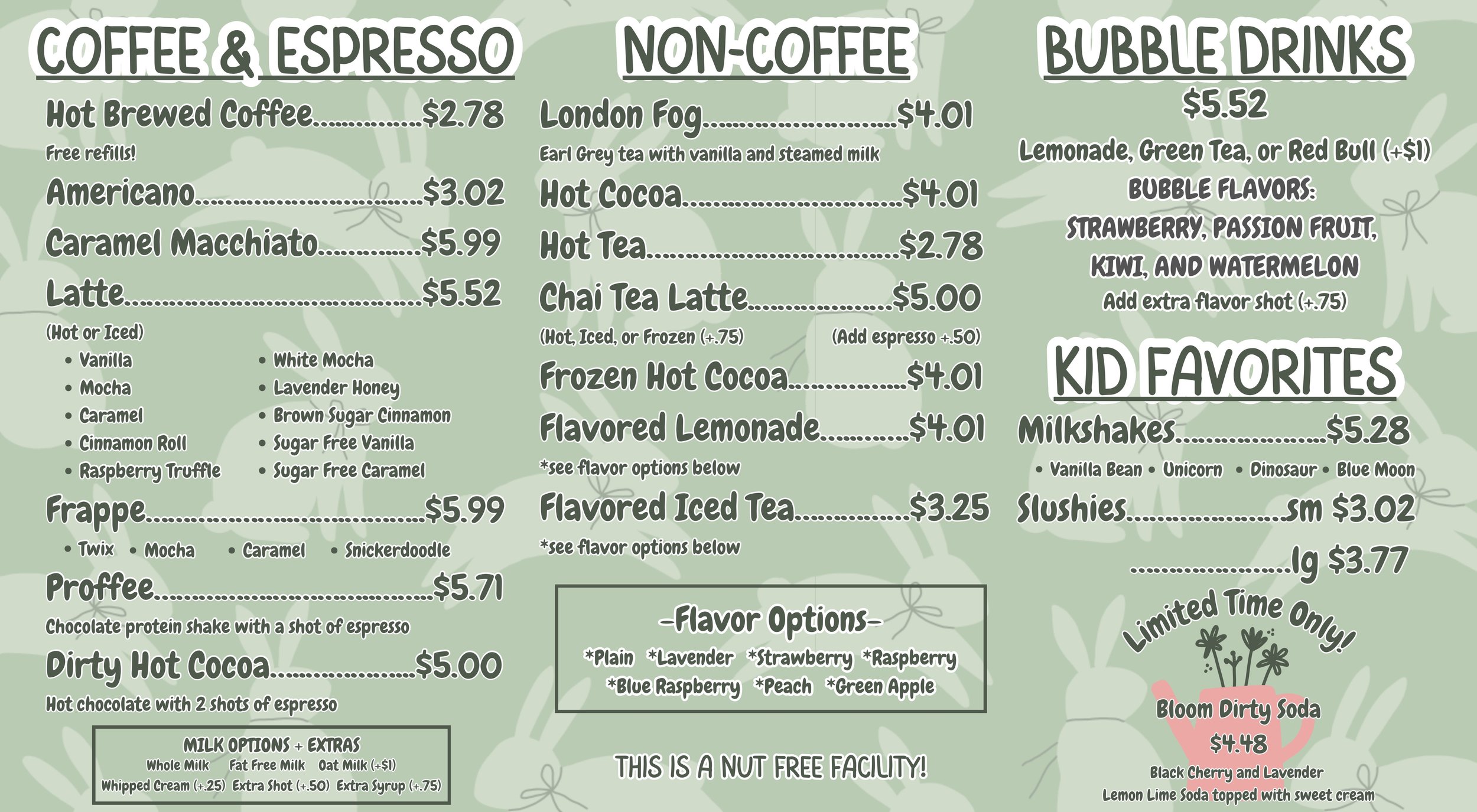 COFFEE & ESPRESSO

Hot Brewed Coffee $2.78

Free refills!

Americano $3.02

Caramel Macchiato $5.99

Latte $5.52

(Hot or Iced)

• Vanilla
• Mocha
• Caramel
• Cinnamon Roll
• Raspberry Truffle
• White Mocha
• Lavender Honey
• Brown Sugar Cinnamon
• Sugar Free Vanilla
• Sugar Free Caramel

Frappe $5.99

• Twix • Mocha • Caramel • Snickerdoodle

Proffee $5.71

Chocolate protein shake with a shot of espresso

Dirty Hot Cocoa $5.00

Hot chocolate with 2 shots of espresso

MILK OPTIONS + EXTRAS
Whole Milk Fat Free Milk Oat Milk (+$1)
Whipped Cream (+.25) Extra Shot (+.50) Extra Syrup (+.75)

NON-COFFEE

London Fog $4.01

Earl Grey tea with vanilla and steamed milk

Hot Cocoa $4.01

Hot Tea $2.78

Chai Tea Latte $5.00

(Hot, Iced, or Frozen (+.75) (Add espresso +.50)

Frozen Hot Cocoa $4.01

Flavored Lemonade $4.01

*see flavor options below

Flavored Iced Tea $3.25

*see flavor options below

-Flavor Options-
*Plain *Lavender *Strawberry *Raspberry
*Blue Raspberry *Peach *Green Apple

THIS IS A NUT FREE FACILITY!

BUBBLE DRINKS
$5.52

Lemonade, Green Tea, or Red Bull (+$1)
BUBBLE FLAVORS:
STRAWBERRY, PASSION FRUIT,
KIWI, AND WATERMELON
Add extra flavor shot (+.75)

KID FAVORITES

Milkshakes $5.28

• Vanilla Bean • Unicorn • Dinosaur • Blue Moon

Slushies sm $3.02

lg $3.77

Limited Time Only!

Bloom Dirty Soda
$4.48
Black Cherry and Lavender
Lemon Lime Soda topped with sweet cream